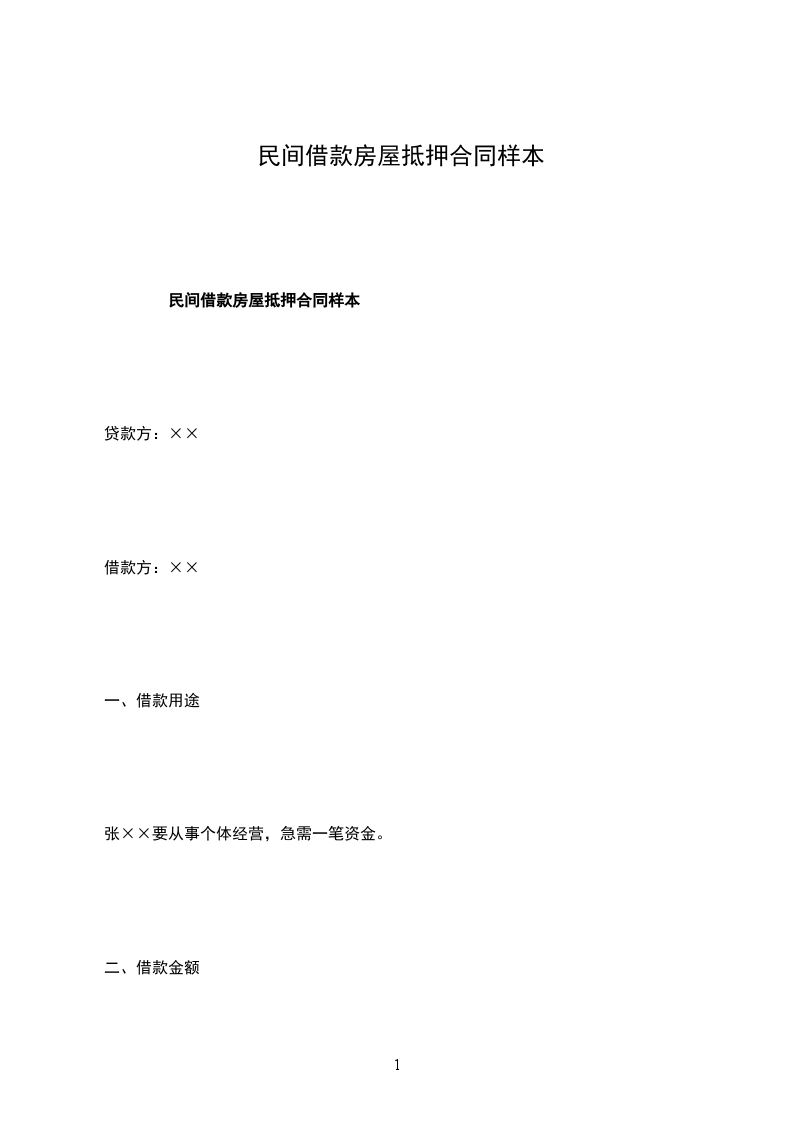 民间借款房屋抵押合同样本

民间借款房屋抵押合同样本

贷款方：××

借款方：××

一、借款用途

张××要从事个体经营，急需一笔资金。

二、借款金额

1